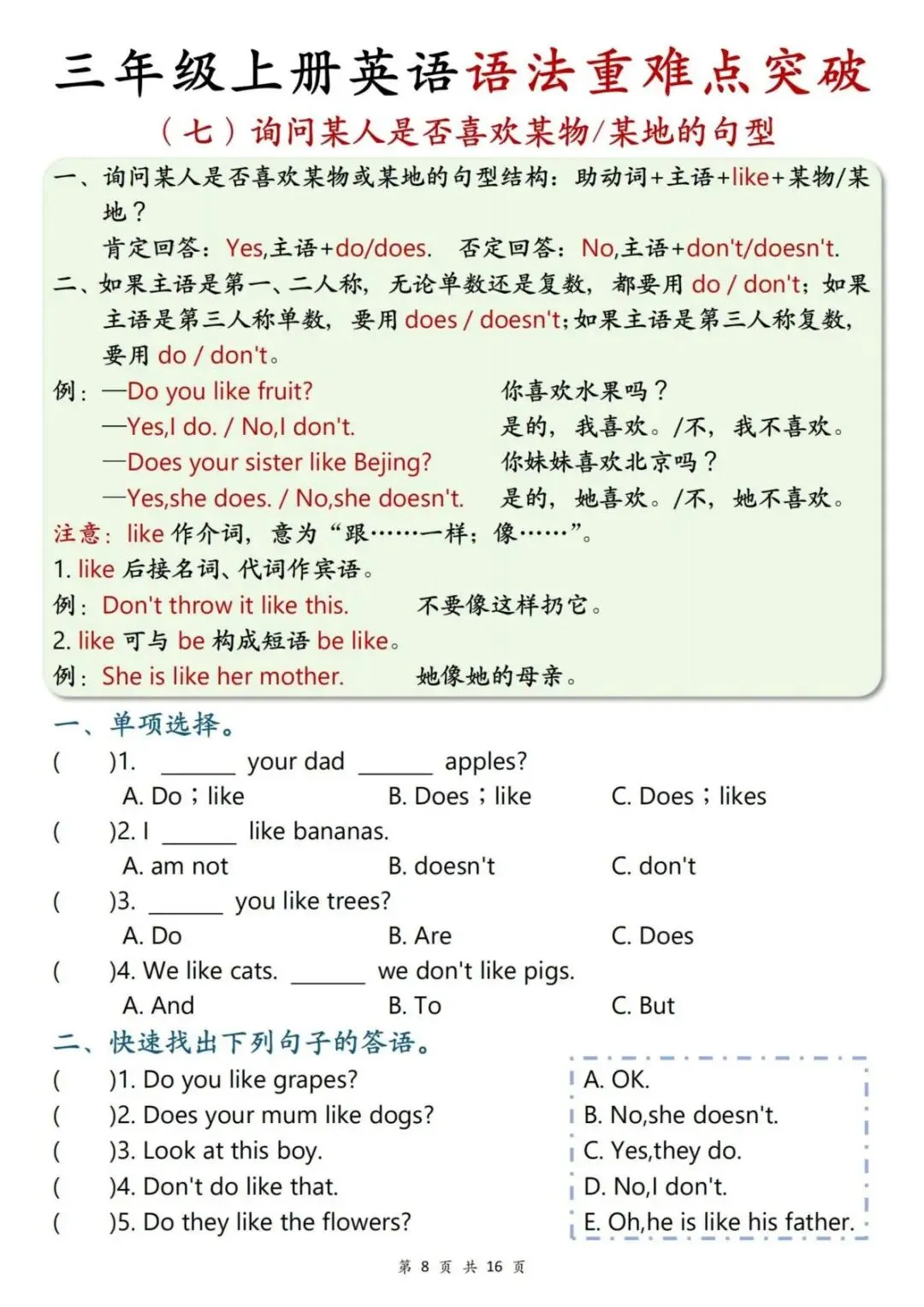 三年级上册英语语法重难点突破

（七）询问某人是否喜欢某物/某地的句型

一、询问某人是否喜欢某物或某地的句型结构：助动词+主语+like+某物/某地？

肯定回答：Yes,主语+do/does.　否定回答：No,主语+don't/doesn't.

二、如果主语是第一、二人称，无论单数还是复数，都要用 do / don't；如果主语是第三人称单数，要用 does / doesn't；如果主语是第三人称复数，要用 do / don't。

例：—Do you like fruit?　你喜欢水果吗？
—Yes,I do. / No,I don't.　是的，我喜欢。/不，我不喜欢。
—Does your sister like Bejing?　你妹妹喜欢北京吗？
—Yes,she does. / No,she doesn't.　是的，她喜欢。/不，她不喜欢。

注意：like 作介词，意为“跟……一样；像……”。
1. like 后接名词、代词作宾语。
例：Don't throw it like this.　不要像这样扔它。
2. like 可与 be 构成短语 be like。
例：She is like her mother.　她像她的母亲。

一、单项选择。
(　)1. ______ your dad ______ apples?
A. Do；like　B. Does；like　C. Does；likes
(　)2. I ______ like bananas.
A. am not　B. doesn't　C. don't
(　)3. ______ you like trees?
A. Do　B. Are　C. Does
(　)4. We like cats. ______ we don't like pigs.
A. And　B. To　C. But

二、快速找出下列句子的答语。
(　)1. Do you like grapes?
(　)2. Does your mum like dogs?
(　)3. Look at this boy.
(　)4. Don't do like that.
(　)5. Do they like the flowers?

A. OK.
B. No,she doesn't.
C. Yes,they do.
D. No,I don't.
E. Oh,he is like his father.

第 8 页 共 16 页